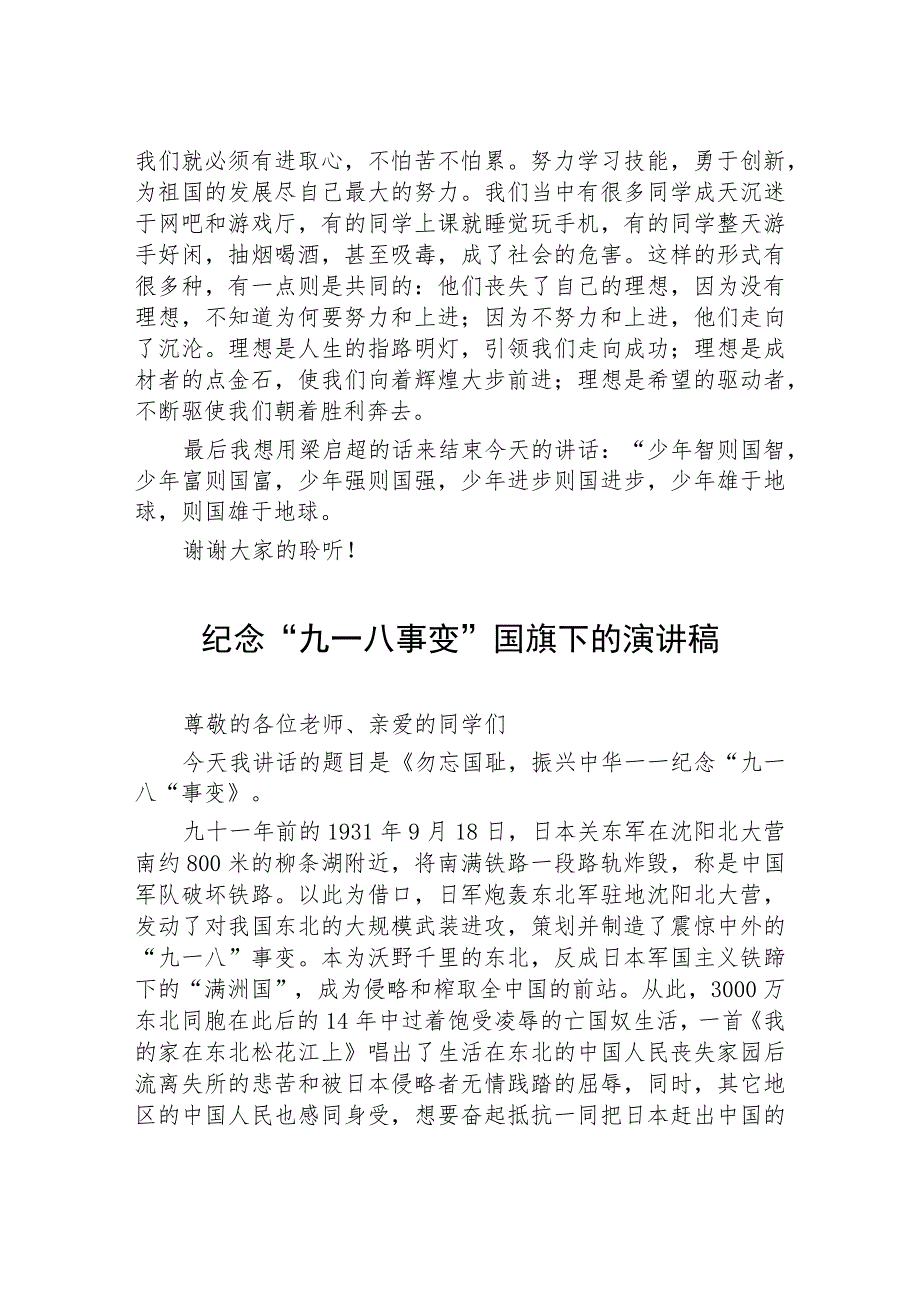 我们就必须有进取心，不怕苦不怕累。努力学习技能，勇于创新，为祖国的发展尽自己最大的努力。我们当中有很多同学成天沉迷于网吧和游戏厅，有的同学上课就睡觉玩手机，有的同学整天游手好闲，抽烟喝酒，甚至吸毒，成了社会的危害。这样的形式有很多种，有一点则是共同的：他们丧失了自己的理想，因为没有理想，不知道为何要努力和上进；因为不努力和上进，他们走向了沉沦。理想是人生的指路明灯，引领我们走向成功；理想是成材者的点金石，使我们向着辉煌大步前进；理想是希望的驱动者，不断驱使我们朝着胜利奔去。

最后我想用梁启超的话来结束今天的讲话：“少年智则国智，少年富则国富，少年强则国强，少年进步则国进步，少年雄于地球，则国雄于地球。

谢谢大家的聆听！

纪念“九一八事变”国旗下的演讲稿

尊敬的各位老师、亲爱的同学们

今天我讲话的题目是《勿忘国耻，振兴中华——纪念“九一八“事变》。

九十一年前的1931年9月18日，日本关东军在沈阳北大营南约800米的柳条湖附近，将南满铁路一段路轨炸毁，称是中国军队破坏铁路。以此为借口，日军炮轰东北军驻地沈阳北大营，发动了对我国东北的大规模武装进攻，策划并制造了震惊中外的“九一八”事变。本为沃野千里的东北，反成日本军国主义铁蹄下的“满洲国”，成为侵略和榨取全中国的前站。从此，3000万东北同胞在此后的14年中过着饱受凌辱的亡国奴生活，一首《我的家在东北松花江上》唱出了生活在东北的中国人民丧失家园后流离失所的悲苦和被日本侵略者无情践踏的屈辱，同时，其它地区的中国人民也感同身受，想要奋起抵抗一同把日本赶出中国的